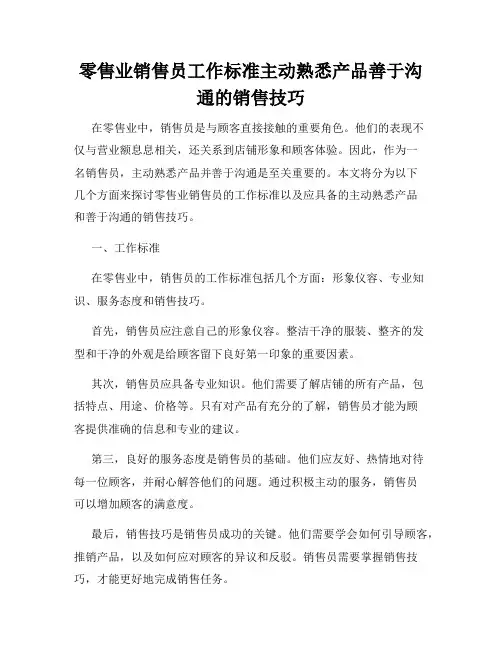 零售业销售员工作标准主动熟悉产品善于沟通的销售技巧

在零售业中，销售员是与顾客直接接触的重要角色。他们的表现不仅与营业额息息相关，还关系到店铺形象和顾客体验。因此，作为一名销售员，主动熟悉产品并善于沟通是至关重要的。本文将分为以下几个方面来探讨零售业销售员的工作标准以及应具备的主动熟悉产品和善于沟通的销售技巧。

一、工作标准

在零售业中，销售员的工作标准包括几个方面：形象仪容、专业知识、服务态度和销售技巧。

首先，销售员应注意自己的形象仪容。整洁干净的服装、整齐的发型和干净的外观是给顾客留下良好第一印象的重要因素。

其次，销售员应具备专业知识。他们需要了解店铺的所有产品，包括特点、用途、价格等。只有对产品有充分的了解，销售员才能为顾客提供准确的信息和专业的建议。

第三，良好的服务态度是销售员的基础。他们应友好、热情地对待每一位顾客，并耐心解答他们的问题。通过积极主动的服务，销售员可以增加顾客的满意度。

最后，销售技巧是销售员成功的关键。他们需要学会如何引导顾客，推销产品，以及如何应对顾客的异议和反驳。销售员需要掌握销售技巧，才能更好地完成销售任务。